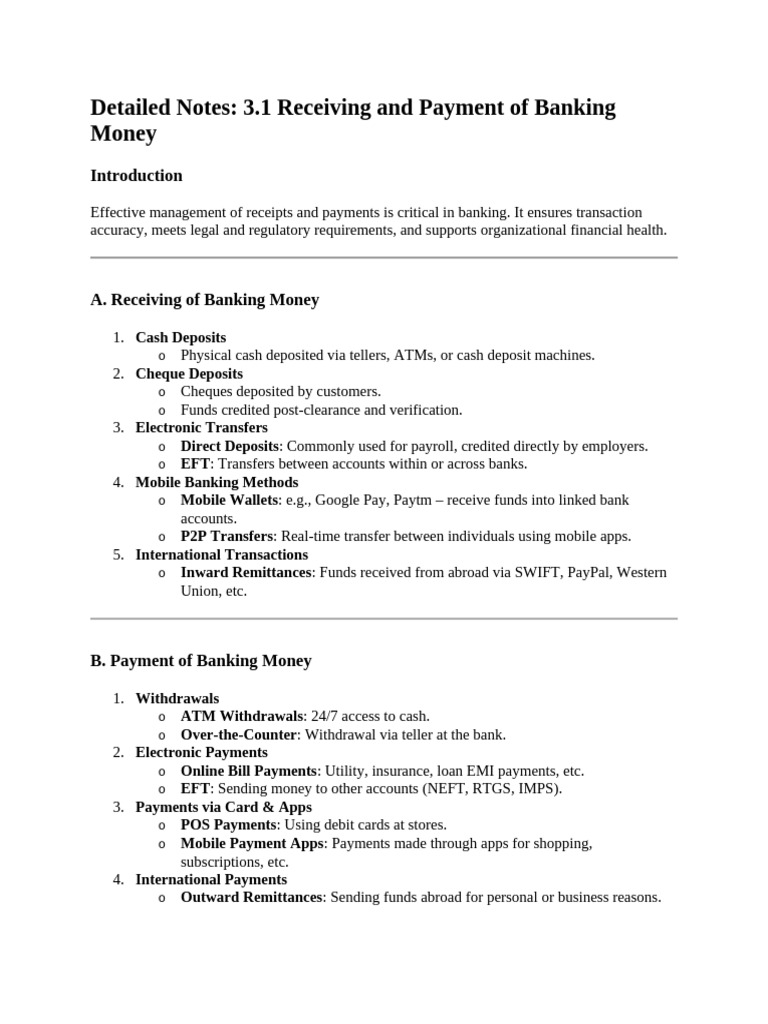 Detailed Notes: 3.1 Receiving and Payment of Banking Money

Introduction

Effective management of receipts and payments is critical in banking. It ensures transaction accuracy, meets legal and regulatory requirements, and supports organizational financial health.

A. Receiving of Banking Money

1. Cash Deposits
   o Physical cash deposited via tellers, ATMs, or cash deposit machines.
2. Cheque Deposits
   o Cheques deposited by customers.
   o Funds credited post-clearance and verification.
3. Electronic Transfers
   o Direct Deposits: Commonly used for payroll, credited directly by employers.
   o EFT: Transfers between accounts within or across banks.
4. Mobile Banking Methods
   o Mobile Wallets: e.g., Google Pay, Paytm – receive funds into linked bank accounts.
   o P2P Transfers: Real-time transfer between individuals using mobile apps.
5. International Transactions
   o Inward Remittances: Funds received from abroad via SWIFT, PayPal, Western Union, etc.

B. Payment of Banking Money

1. Withdrawals
   o ATM Withdrawals: 24/7 access to cash.
   o Over-the-Counter: Withdrawal via teller at the bank.
2. Electronic Payments
   o Online Bill Payments: Utility, insurance, loan EMI payments, etc.
   o EFT: Sending money to other accounts (NEFT, RTGS, IMPS).
3. Payments via Card & Apps
   o POS Payments: Using debit cards at stores.
   o Mobile Payment Apps: Payments made through apps for shopping, subscriptions, etc.
4. International Payments
   o Outward Remittances: Sending funds abroad for personal or business reasons.